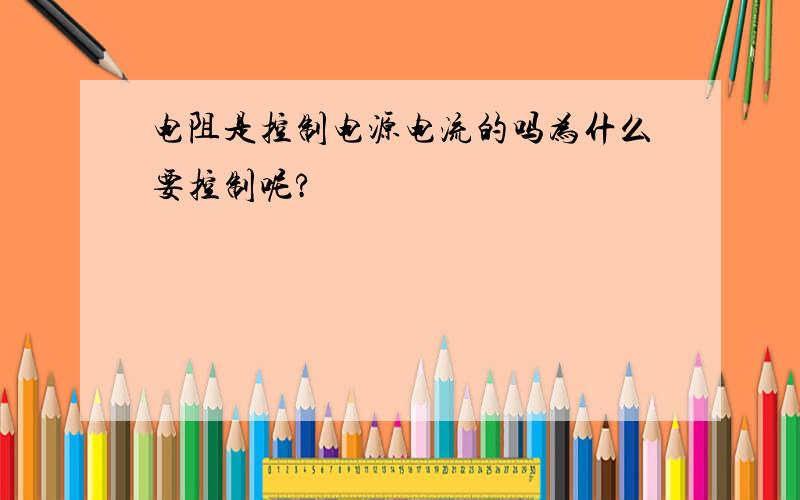 电阻是控制电源电流的吗为什么要控制呢?